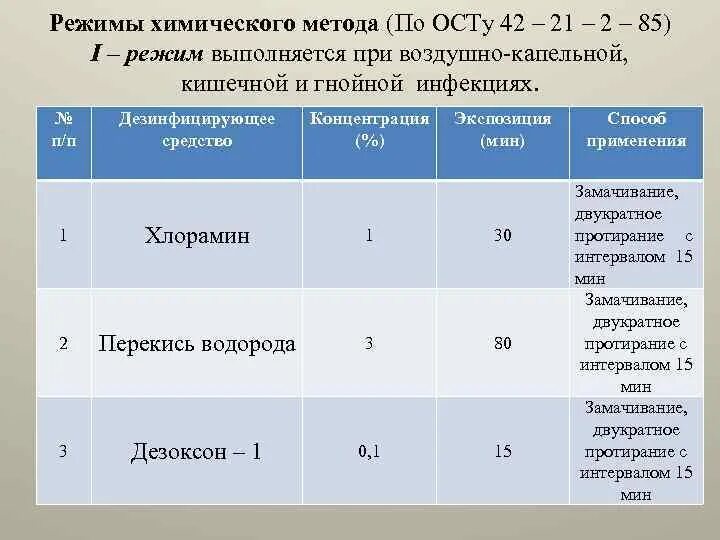 Режимы химического метода (По ОСТу 42 – 21 – 2 – 85)
I – режим выполняется при воздушно-капельной, кишечной и гнойной инфекциях.

| № п/п | Дезинфицирующее средство | Концентрация (%) | Экспозиция (мин) | Способ применения |
|---|---|---|---|---|
| 1 | Хлорамин | 1 | 30 | Замачивание, двукратное протирание с интервалом 15 мин |
| 2 | Перекись водорода | 3 | 80 | Замачивание, двукратное протирание с интервалом 15 мин |
| 3 | Дезоксон – 1 | 0,1 | 15 | Замачивание, двукратное протирание с интервалом 15 мин |